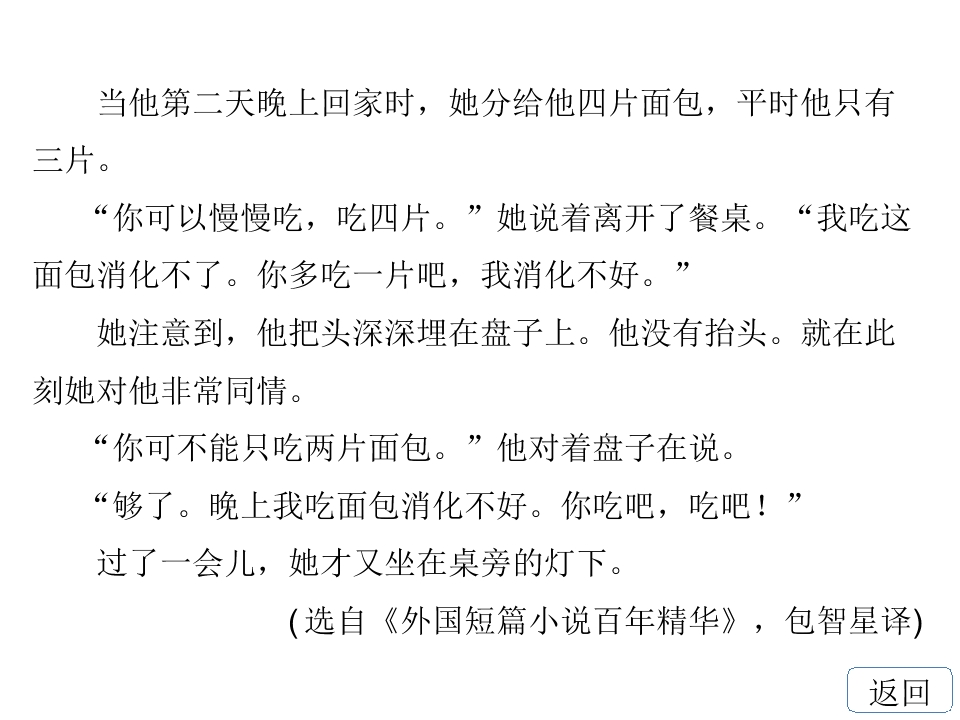 当他第二天晚上回家时，她分给他四片面包，平时他只有三片。

“你可以慢慢吃，吃四片。”她说着离开了餐桌。“我吃这面包消化不了。你多吃一片吧，我消化不好。”

她注意到，他把头深深埋在盘子上。他没有抬头。就在此刻她对他非常同情。

“你可不能只吃两片面包。”他对着盘子在说。

“够了。晚上我吃面包消化不好。你吃吧，吃吧！”

过了一会儿，她才又坐在桌旁的灯下。

(选自《外国短篇小说百年精华》，包智星译)

返回